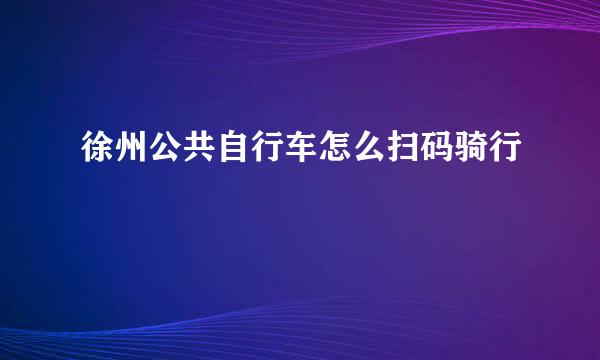 徐州公共自行车怎么扫码骑行